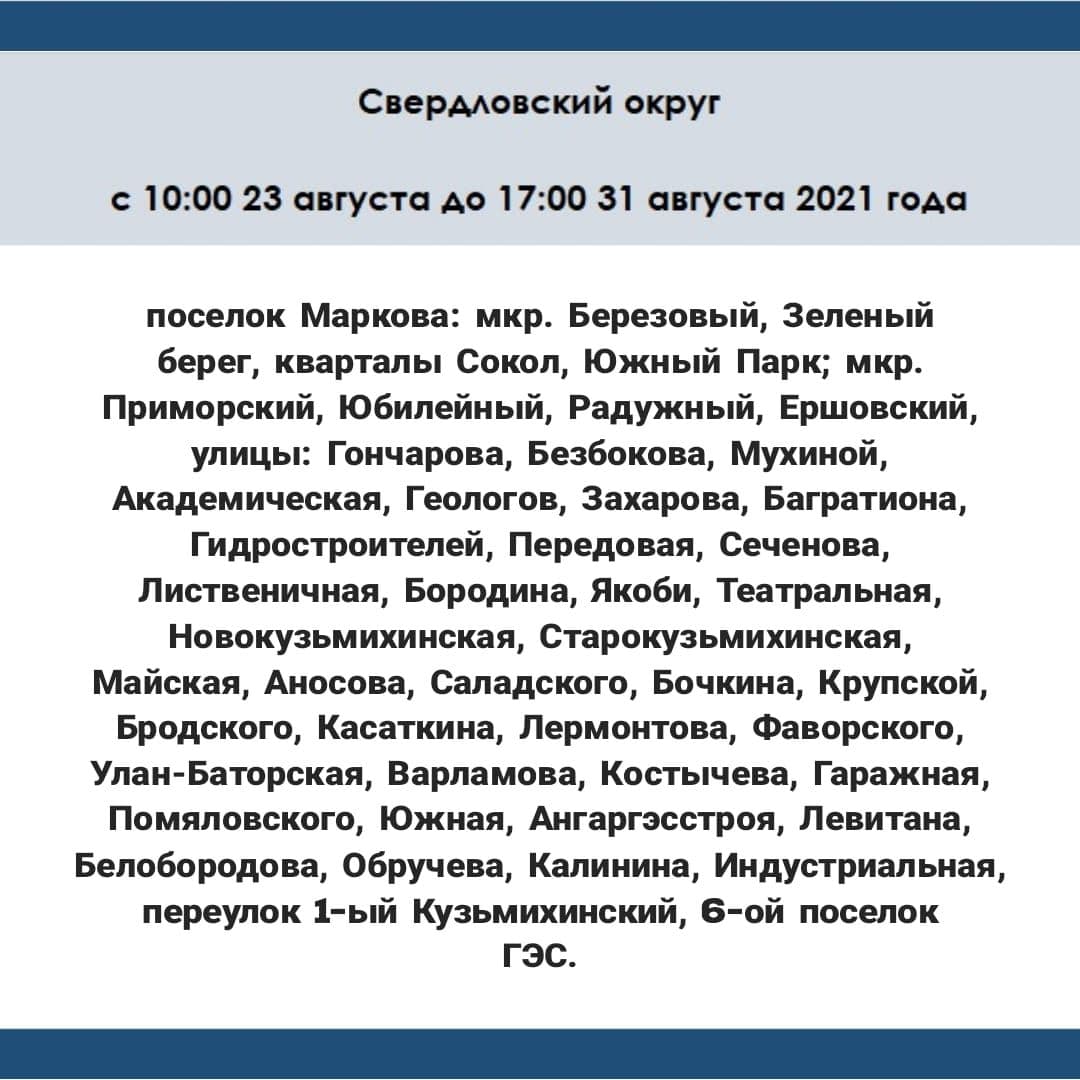 Свердловский округ

с 10:00 23 августа до 17:00 31 августа 2021 года

поселок Маркова: мкр. Березовый, Зеленый берег, кварталы Сокол, Южный Парк; мкр. Приморский, Юбилейный, Радужный, Ершовский, улицы: Гончарова, Безбокова, Мухиной, Академическая, Геологов, Захарова, Багратиона, Гидростроителей, Передовая, Сеченова, Лиственичная, Бородина, Якоби, Театральная, Новокузьмихинская, Старокузьмихинская, Майская, Аносова, Саладского, Бочкина, Крупской, Бродского, Касаткина, Лермонтова, Фаворского, Улан-Баторская, Варламова, Костычева, Гаражная, Помяловского, Южная, Ангаргэсстроя, Левитана, Белобородова, Обручева, Калинина, Индустриальная, переулок 1-ый Кузьмихинский, 6-ой поселок ГЭС.